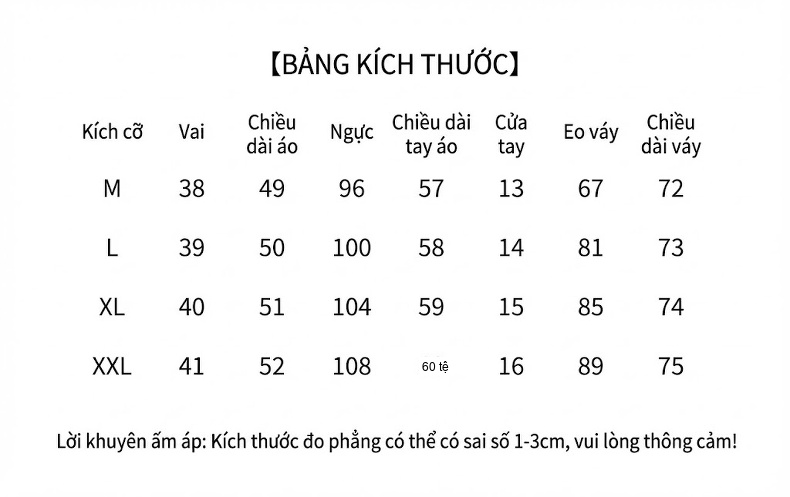 【BẢNG KÍCH THƯỚC】

| Kích cỡ | Vai | Chiều dài áo | Ngực | Chiều dài tay áo | Cửa tay | Eo váy | Chiều dài váy |
|---|---|---|---|---|---|---|---|
| M | 38 | 49 | 96 | 57 | 13 | 67 | 72 |
| L | 39 | 50 | 100 | 58 | 14 | 81 | 73 |
| XL | 40 | 51 | 104 | 59 | 15 | 85 | 74 |
| XXL | 41 | 52 | 108 | 60 tệ | 16 | 89 | 75 |

Lời khuyên ấm áp: Kích thước đo phẳng có thể có sai số 1-3cm, vui lòng thông cảm!